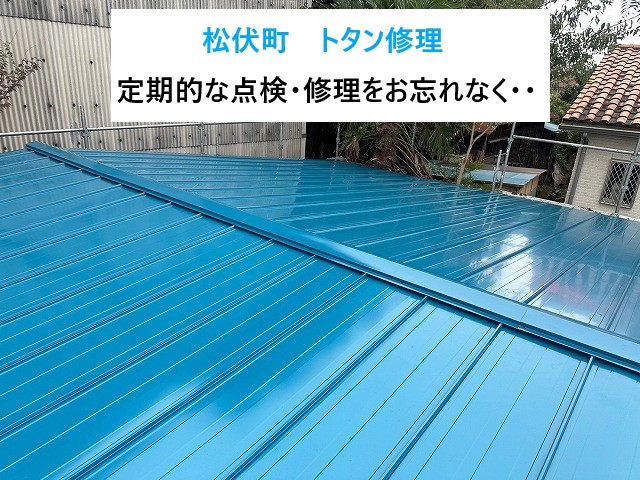 松伏町　トタン修理

定期的な点検・修理をお忘れなく・・